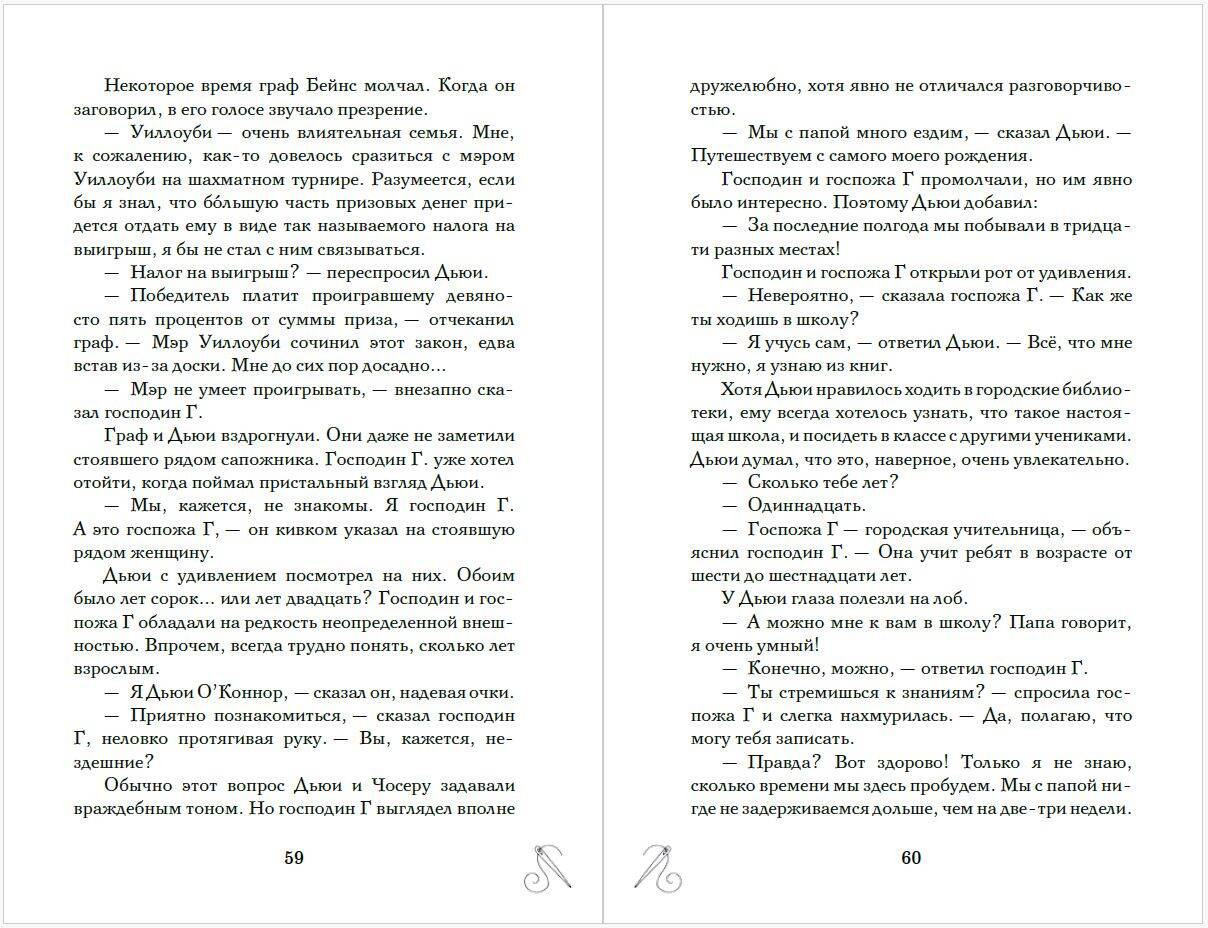 Некоторое время граф Бейнс молчал. Когда он заговорил, в его голосе звучало презрение.

— Уиллоуби — очень влиятельная семья. Мне, к сожалению, как-то довелось сразиться с мэром Уиллоуби на шахматном турнире. Разумеется, если бы я знал, что бо́льшую часть призовых денег придется отдать ему в виде так называемого налога на выигрыш, я бы не стал с ним связываться.

— Налог на выигрыш? — переспросил Дьюи.

— Победитель платит проигравшему девяносто пять процентов от суммы приза, — отчеканил граф. — Мэр Уиллоуби сочинил этот закон, едва встав из-за доски. Мне до сих пор досадно...

— Мэр не умеет проигрывать, — внезапно сказал господин Г.

Граф и Дьюи вздрогнули. Они даже не заметили стоявшего рядом сапожника. Господин Г. уже хотел отойти, когда поймал пристальный взгляд Дьюи.

— Мы, кажется, не знакомы. Я господин Г. А это госпожа Г, — он кивком указал на стоявшую рядом женщину.

Дьюи с удивлением посмотрел на них. Обоим было лет сорок... или лет двадцать? Господин и госпожа Г обладали на редкость неопределенной внешностью. Впрочем, всегда трудно понять, сколько лет взрослым.

— Я Дьюи О'Коннор, — сказал он, надевая очки.

— Приятно познакомиться, — сказал господин Г, неловко протягивая руку. — Вы, кажется, нездешние?

Обычно этот вопрос Дьюи и Чосеру задавали враждебным тоном. Но господин Г выглядел вполне

59

дружелюбно, хотя явно не отличался разговорчивостью.

— Мы с папой много ездим, — сказал Дьюи. — Путешествуем с самого моего рождения.

Господин и госпожа Г промолчали, но им явно было интересно. Поэтому Дьюи добавил:

— За последние полгода мы побывали в тридцати разных местах!

Господин и госпожа Г открыли рот от удивления.

— Невероятно, — сказала госпожа Г. — Как же ты ходишь в школу?

— Я учусь сам, — ответил Дьюи. — Всё, что мне нужно, я узнаю из книг.

Хотя Дьюи нравилось ходить в городские библиотеки, ему всегда хотелось узнать, что такое настоящая школа, и посидеть в классе с другими учениками. Дьюи думал, что это, наверное, очень увлекательно.

— Сколько тебе лет?

— Одиннадцать.

— Госпожа Г — городская учительница, — объяснил господин Г. — Она учит ребят в возрасте от шести до шестнадцати лет.

У Дьюи глаза полезли на лоб.

— А можно мне к вам в школу? Папа говорит, я очень умный!

— Конечно, можно, — ответил господин Г.

— Ты стремишься к знаниям? — спросила госпожа Г и слегка нахмурилась. — Да, полагаю, что могу тебя записать.

— Правда? Вот здорово! Только я не знаю, сколько времени мы здесь пробудем. Мы с папой нигде не задерживаемся дольше, чем на две-три недели.

60